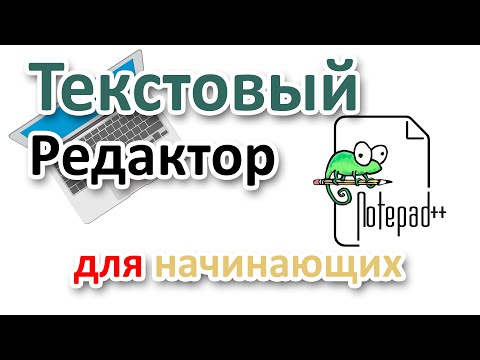 Текстовый
Редактор

Notepad++

для начинающих